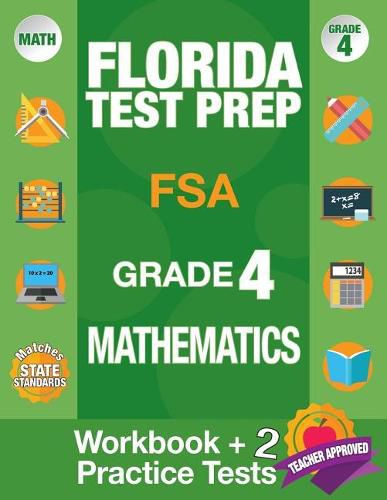 MATH

GRADE 4

FLORIDA TEST PREP

FSA

GRADE 4

MATHEMATICS

$2+x=8$
$x=$

$10 \times 2 = 20$

1234

Matches STATE STANDARDS

Workbook + 2 Practice Tests

TEACHER APPROVED